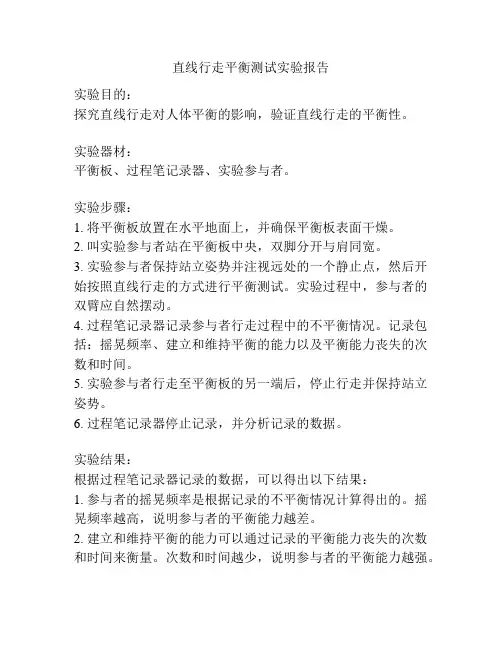 直线行走平衡测试实验报告

实验目的：
探究直线行走对人体平衡的影响，验证直线行走的平衡性。

实验器材：
平衡板、过程笔记录器、实验参与者。

实验步骤：
1. 将平衡板放置在水平地面上，并确保平衡板表面干燥。
2. 叫实验参与者站在平衡板中央，双脚分开与肩同宽。
3. 实验参与者保持站立姿势并注视远处的一个静止点，然后开始按照直线行走的方式进行平衡测试。实验过程中，参与者的双臂应自然摆动。
4. 过程笔记录器记录参与者行走过程中的不平衡情况。记录包括：摇晃频率、建立和维持平衡的能力以及平衡能力丧失的次数和时间。
5. 实验参与者行走至平衡板的另一端后，停止行走并保持站立姿势。
6. 过程笔记录器停止记录，并分析记录的数据。

实验结果：
根据过程笔记录器记录的数据，可以得出以下结果：
1. 参与者的摇晃频率是根据记录的不平衡情况计算得出的。摇晃频率越高，说明参与者的平衡能力越差。
2. 建立和维持平衡的能力可以通过记录的平衡能力丧失的次数和时间来衡量。次数和时间越少，说明参与者的平衡能力越强。